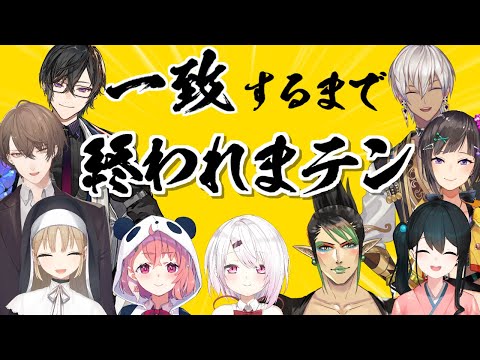 一致するまで
終われまテン